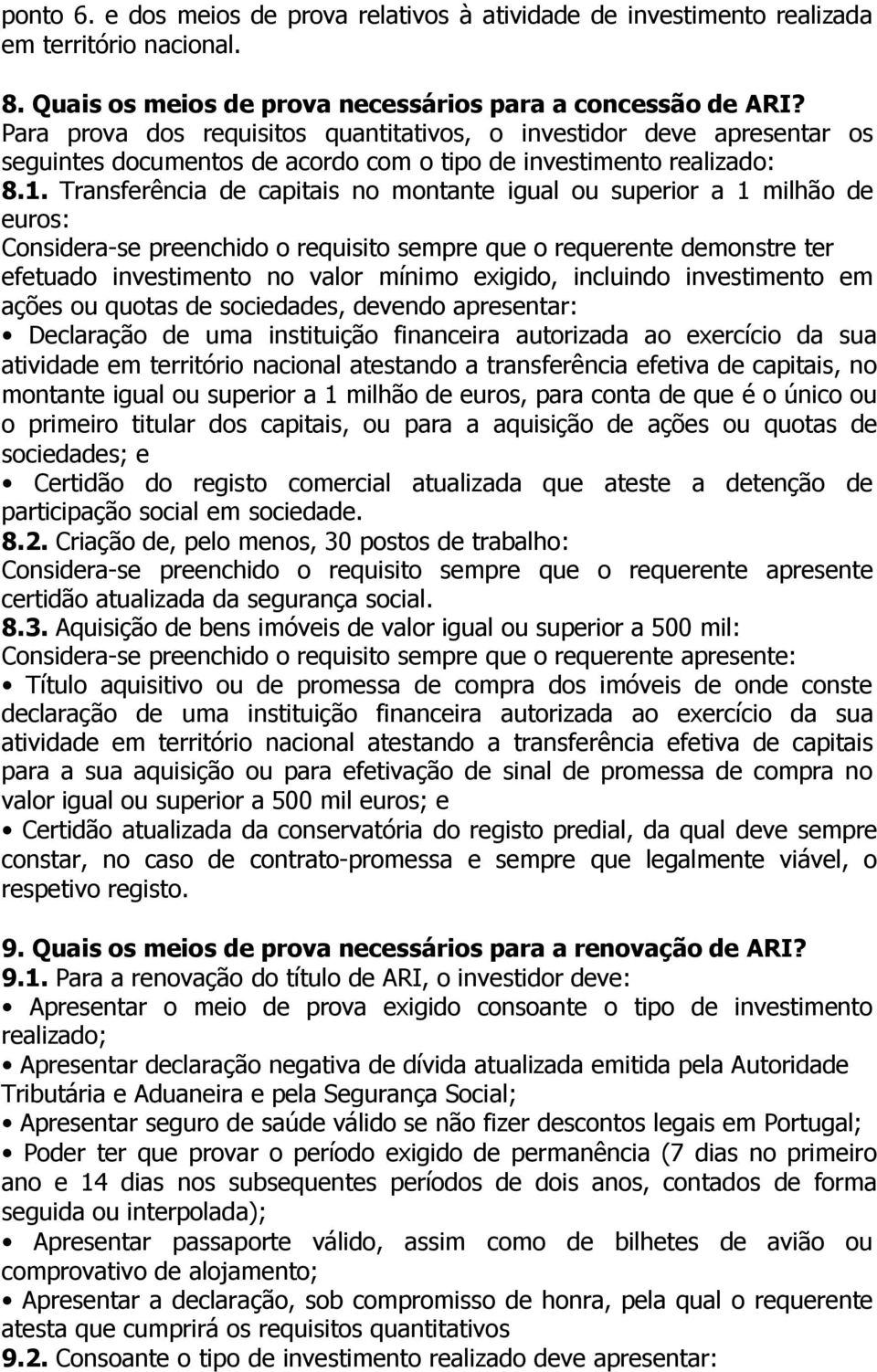 ponto 6. e dos meios de prova relativos à atividade de investimento realizada em território nacional.

8. Quais os meios de prova necessários para a concessão de ARI?
Para prova dos requisitos quantitativos, o investidor deve apresentar os seguintes documentos de acordo com o tipo de investimento realizado:
8.1. Transferência de capitais no montante igual ou superior a 1 milhão de euros:
Considera-se preenchido o requisito sempre que o requerente demonstre ter efetuado investimento no valor mínimo exigido, incluindo investimento em ações ou quotas de sociedades, devendo apresentar:
• Declaração de uma instituição financeira autorizada ao exercício da sua atividade em território nacional atestando a transferência efetiva de capitais, no montante igual ou superior a 1 milhão de euros, para conta de que é o único ou o primeiro titular dos capitais, ou para a aquisição de ações ou quotas de sociedades; e
• Certidão do registo comercial atualizada que ateste a detenção de participação social em sociedade.
8.2. Criação de, pelo menos, 30 postos de trabalho:
Considera-se preenchido o requisito sempre que o requerente apresente certidão atualizada da segurança social.
8.3. Aquisição de bens imóveis de valor igual ou superior a 500 mil:
Considera-se preenchido o requisito sempre que o requerente apresente:
• Título aquisitivo ou de promessa de compra dos imóveis de onde conste declaração de uma instituição financeira autorizada ao exercício da sua atividade em território nacional atestando a transferência efetiva de capitais para a sua aquisição ou para efetivação de sinal de promessa de compra no valor igual ou superior a 500 mil euros; e
• Certidão atualizada da conservatória do registo predial, da qual deve sempre constar, no caso de contrato-promessa e sempre que legalmente viável, o respetivo registo.

9. Quais os meios de prova necessários para a renovação de ARI?
9.1. Para a renovação do título de ARI, o investidor deve:
• Apresentar o meio de prova exigido consoante o tipo de investimento realizado;
• Apresentar declaração negativa de dívida atualizada emitida pela Autoridade Tributária e Aduaneira e pela Segurança Social;
• Apresentar seguro de saúde válido se não fizer descontos legais em Portugal;
• Poder ter que provar o período exigido de permanência (7 dias no primeiro ano e 14 dias nos subsequentes períodos de dois anos, contados de forma seguida ou interpolada);
• Apresentar passaporte válido, assim como de bilhetes de avião ou comprovativo de alojamento;
• Apresentar a declaração, sob compromisso de honra, pela qual o requerente atesta que cumprirá os requisitos quantitativos
9.2. Consoante o tipo de investimento realizado deve apresentar: